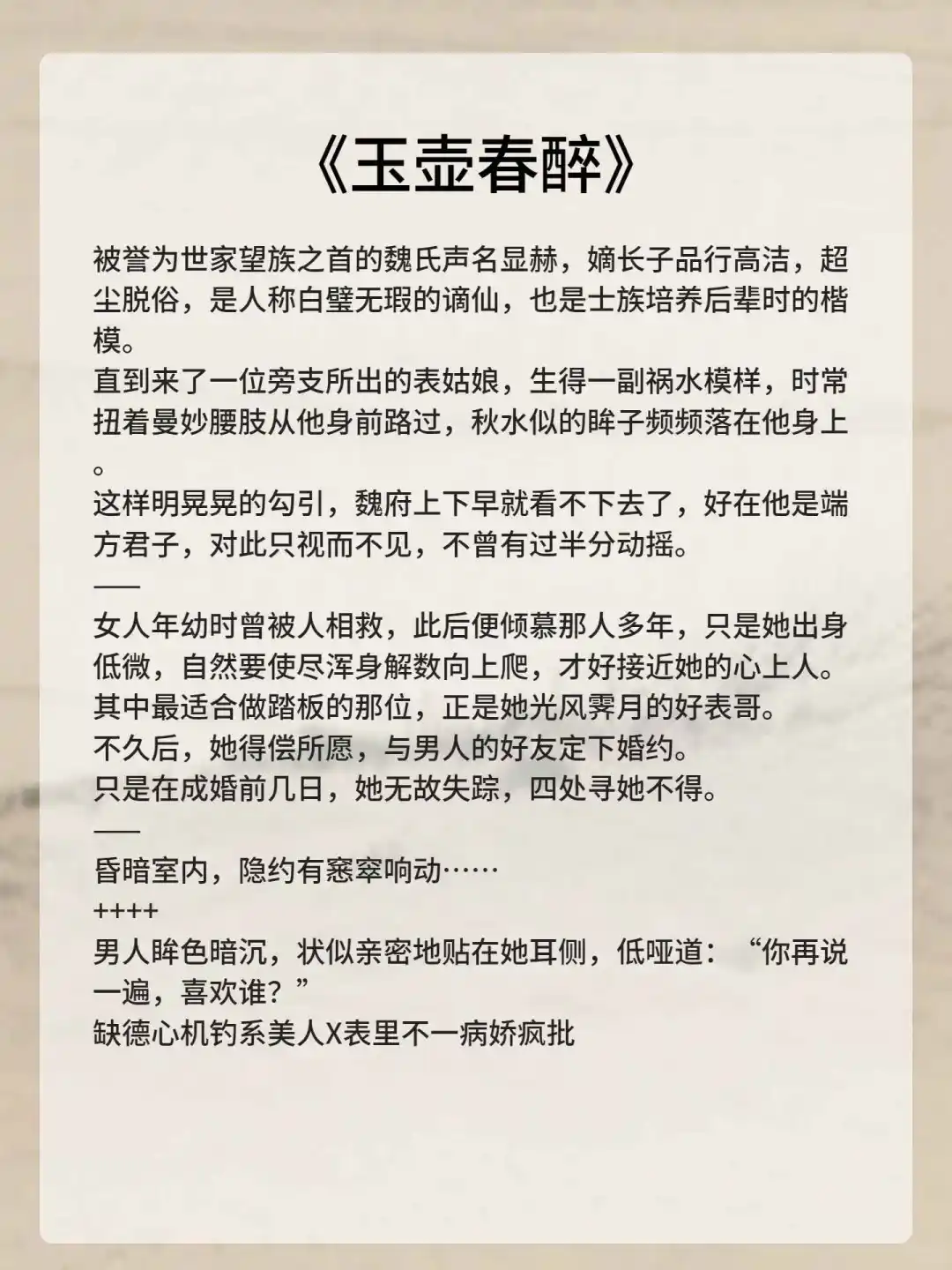 《玉壶春醉》

被誉为世家望族之首的魏氏声名显赫，嫡长子品行高洁，超尘脱俗，是人称白璧无瑕的谪仙，也是士族培养后辈时的楷模。
直到来了一位旁支所出的表姑娘，生得一副祸水模样，时常扭着曼妙腰肢从他身前路过，秋水似的眸子频频落在他身上。
这样明晃晃的勾引，魏府上下早就看不下去了，好在他是端方君子，对此只视而不见，不曾有过半分动摇。
——
女人年幼时曾被人相救，此后便倾慕那人多年，只是她出身低微，自然要使尽浑身解数向上爬，才好接近她的心上人。
其中最适合做踏板的那位，正是她光风霁月的好表哥。
不久后，她得偿所愿，与男人的好友定下婚约。
只是在成婚前几日，她无故失踪，四处寻她不得。
——
昏暗室内，隐约有窸窣响动……
++++
男人眸色暗沉，状似亲密地贴在她耳侧，低哑道：“你再说一遍，喜欢谁？”
缺德心机钓系美人X表里不一病娇疯批